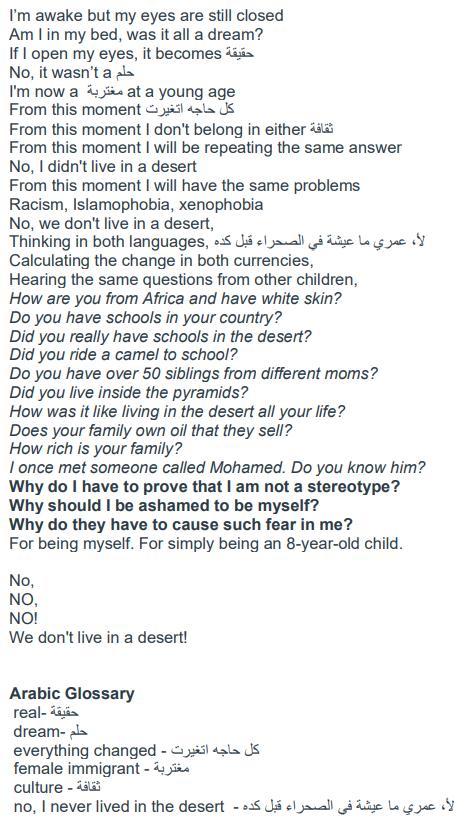 I'm awake but my eyes are still closed
Am I in my bed, was it all a dream?
If I open my eyes, it becomes حقيقة
No, it wasn't a حلم
I'm now a مغتربة at a young age
From this moment كل حاجه اتغيرت
From this moment I don't belong in either ثقافة
From this moment I will be repeating the same answer
No, I didn't live in a desert
From this moment I will have the same problems
Racism, Islamophobia, xenophobia
No, we don't live in a desert,
Thinking in both languages, لأ، عمري ما عيشة في الصحراء قبل كده
Calculating the change in both currencies,
Hearing the same questions from other children,
How are you from Africa and have white skin?
Do you have schools in your country?
Did you really have schools in the desert?
Did you ride a camel to school?
Do you have over 50 siblings from different moms?
Did you live inside the pyramids?
How was it like living in the desert all your life?
Does your family own oil that they sell?
How rich is your family?
I once met someone called Mohamed. Do you know him?
Why do I have to prove that I am not a stereotype?
Why should I be ashamed to be myself?
Why do they have to cause such fear in me?
For being myself. For simply being an 8-year-old child.

No,
NO,
NO!
We don't live in a desert!

Arabic Glossary
real- حقيقة
dream- حلم
everything changed - كل حاجه اتغيرت
female immigrant - مغتربة
culture - ثقافة
no, I never lived in the desert - لأ، عمري ما عيشة في الصحراء قبل كده